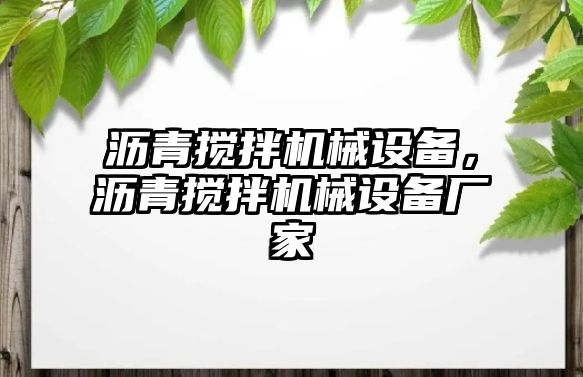 沥青搅拌机械设备，沥青搅拌机械设备厂家